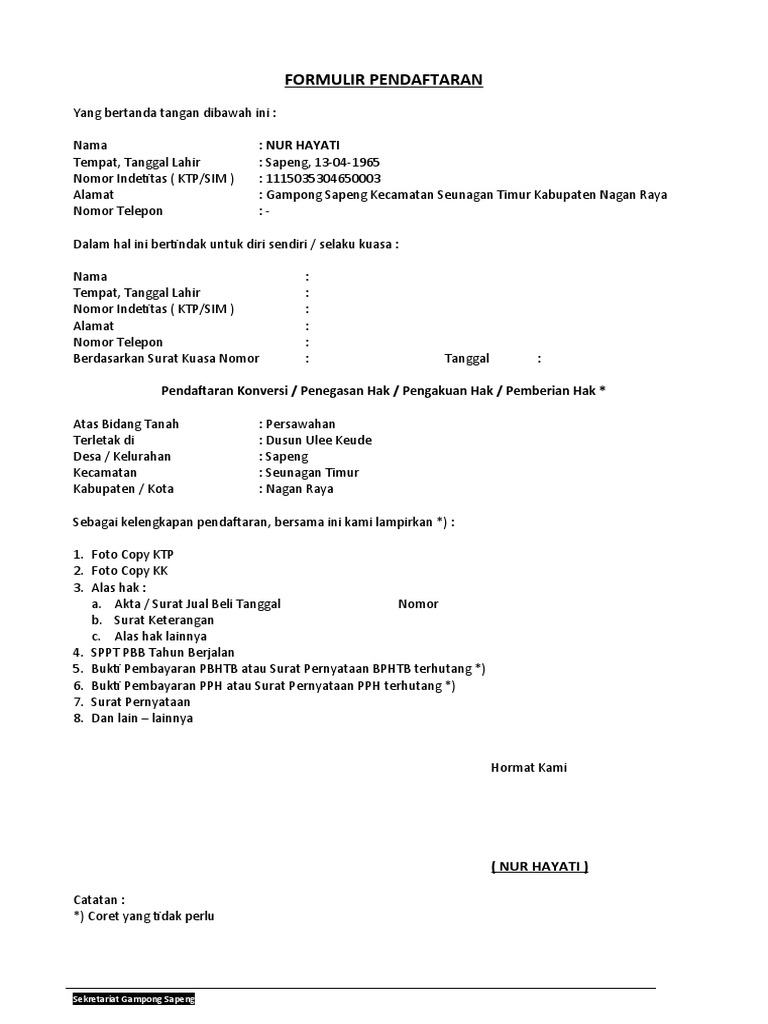 FORMULIR PENDAFTARAN

Yang bertanda tangan dibawah ini :

Nama : NUR HAYATI
Tempat, Tanggal Lahir : Sapeng, 13-04-1965
Nomor Indetitas ( KTP/SIM ) : 1115035304650003
Alamat : Gampong Sapeng Kecamatan Seunagan Timur Kabupaten Nagan Raya
Nomor Telepon : -

Dalam hal ini bertindak untuk diri sendiri / selaku kuasa :

Nama :
Tempat, Tanggal Lahir :
Nomor Indetitas ( KTP/SIM ) :
Alamat :
Nomor Telepon :
Berdasarkan Surat Kuasa Nomor : Tanggal :

Pendaftaran Konversi / Penegasan Hak / Pengakuan Hak / Pemberian Hak *

Atas Bidang Tanah : Persawahan
Terletak di : Dusun Ulee Keude
Desa / Kelurahan : Sapeng
Kecamatan : Seunagan Timur
Kabupaten / Kota : Nagan Raya

Sebagai kelengkapan pendaftaran, bersama ini kami lampirkan *) :

1. Foto Copy KTP
2. Foto Copy KK
3. Alas hak :
a. Akta / Surat Jual Beli Tanggal Nomor
b. Surat Keterangan
c. Alas hak lainnya
4. SPPT PBB Tahun Berjalan
5. Bukti Pembayaran PBHTB atau Surat Pernyataan BPHTB terhutang *)
6. Bukti Pembayaran PPH atau Surat Pernyataan PPH terhutang *)
7. Surat Pernyataan
8. Dan lain – lainnya

Hormat Kami

( NUR HAYATI )

Catatan :
*) Coret yang tidak perlu

Sekretariat Gampong Sapeng